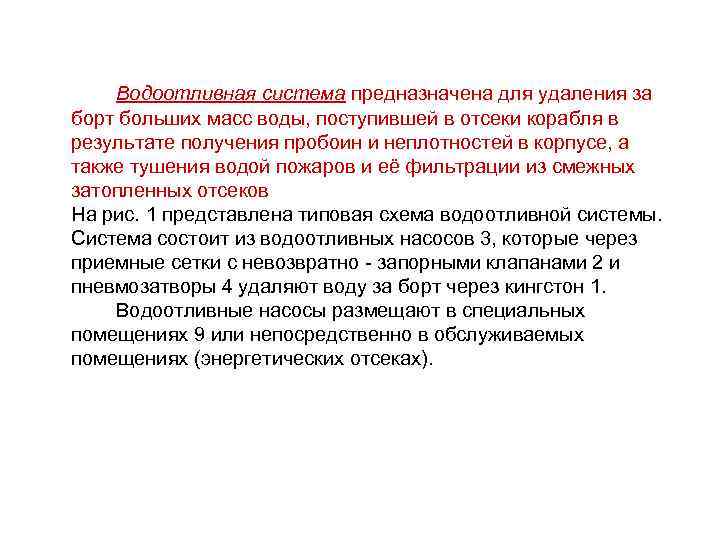 Водоотливная система предназначена для удаления за борт больших масс воды, поступившей в отсеки корабля в результате получения пробоин и неплотностей в корпусе, а также тушения водой пожаров и её фильтрации из смежных затопленных отсеков
На рис. 1 представлена типовая схема водоотливной системы. Система состоит из водоотливных насосов 3, которые через приемные сетки с невозвратно - запорными клапанами 2 и пневмозатворы 4 удаляют воду за борт через кингстон 1.

Водоотливные насосы размещают в специальных помещениях 9 или непосредственно в обслуживаемых помещениях (энергетических отсеках).